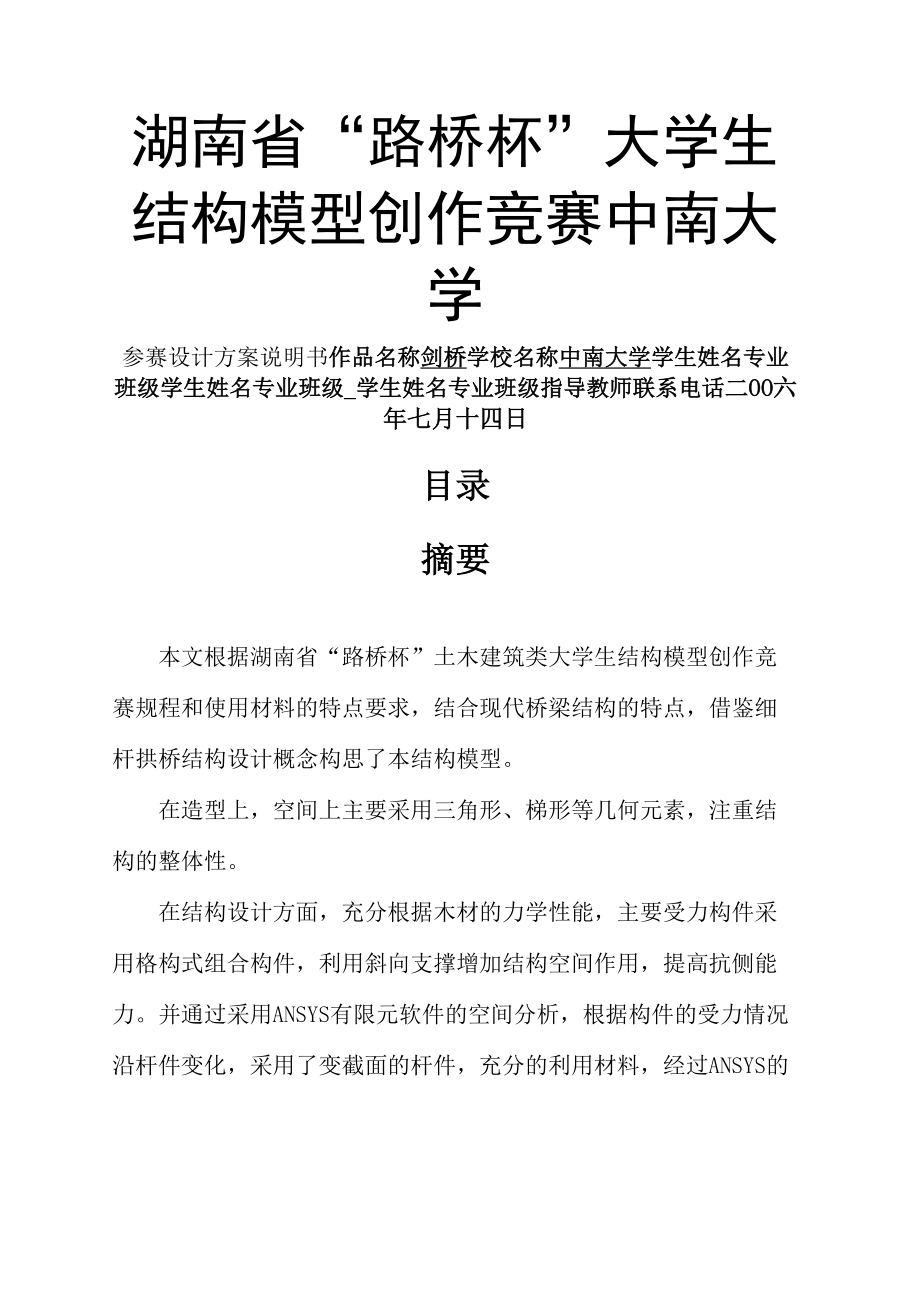 湖南省“路桥杯”大学生结构模型创作竞赛中南大学

参赛设计方案说明书作品名称剑桥学校名称中南大学学生姓名专业班级学生姓名专业班级_学生姓名专业班级指导教师联系电话二00六年七月十四日

目录

摘要

本文根据湖南省“路桥杯”土木建筑类大学生结构模型创作竞赛规程和使用材料的特点要求，结合现代桥梁结构的特点，借鉴细杆拱桥结构设计概念构思了本结构模型。

在造型上，空间上主要采用三角形、梯形等几何元素，注重结构的整体性。

在结构设计方面，充分根据木材的力学性能，主要受力构件采用格构式组合构件，利用斜向支撑增加结构空间作用，提高抗侧能力。并通过采用ANSYS有限元软件的空间分析，根据构件的受力情况沿杆件变化，采用了变截面的杆件，充分的利用材料，经过ANSYS的